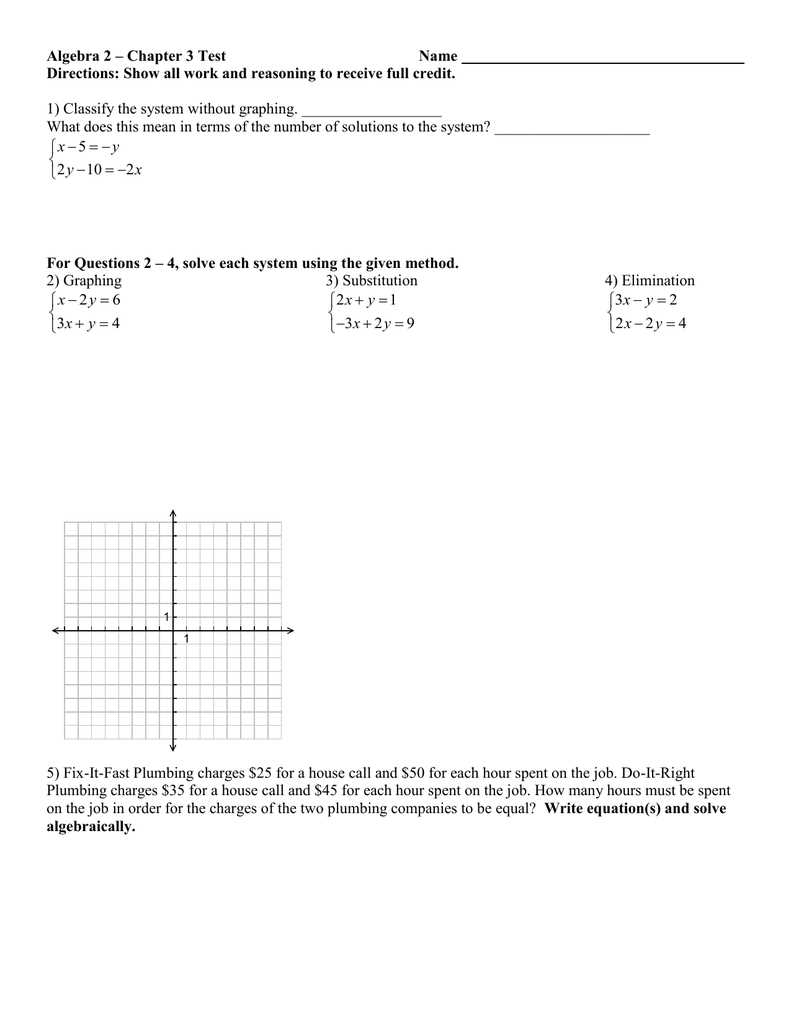 Algebra 2 – Chapter 3 Test Name ____
Directions: Show all work and reasoning to receive full credit.

1) Classify the system without graphing. ____
What does this mean in terms of the number of solutions to the system? ____

$\begin{cases} x-5=-y \\ 2y-10=-2x \end{cases}$

For Questions 2 – 4, solve each system using the given method.

2) Graphing
$\begin{cases} x-2y=6 \\ 3x+y=4 \end{cases}$

3) Substitution
$\begin{cases} 2x+y=1 \\ -3x+2y=9 \end{cases}$

4) Elimination
$\begin{cases} 3x-y=2 \\ 2x-2y=4 \end{cases}$

1
1

5) Fix-It-Fast Plumbing charges $25 for a house call and $50 for each hour spent on the job. Do-It-Right Plumbing charges $35 for a house call and $45 for each hour spent on the job. How many hours must be spent on the job in order for the charges of the two plumbing companies to be equal? Write equation(s) and solve algebraically.